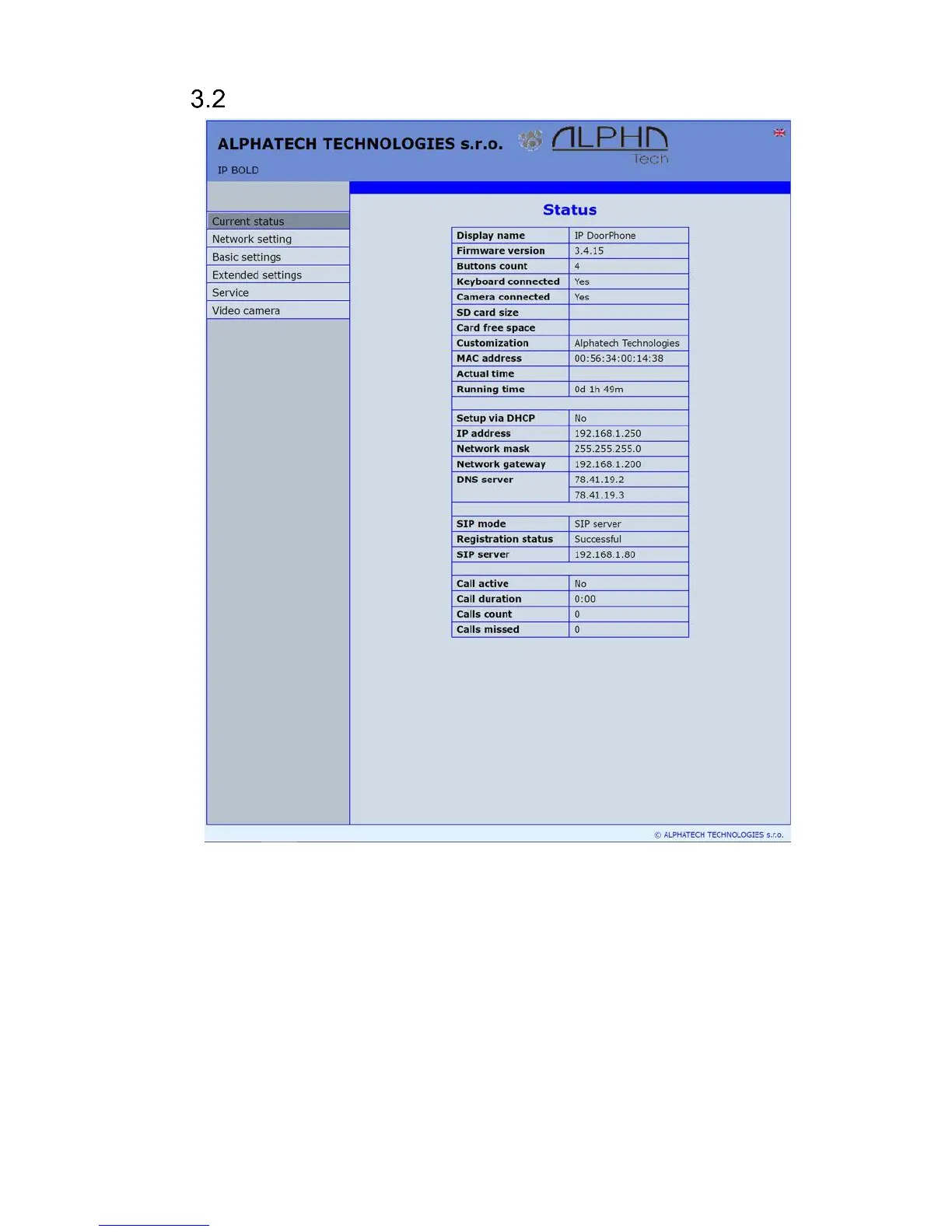 3.2

ALPHATECH TECHNOLOGIES s.r.o.

ALPHA Tech

IP BOLD

Current status
Network setting
Basic settings
Extended settings
Service
Video camera

Status

| Display name | IP DoorPhone |
|---|---|
| Firmware version | 3.4.15 |
| Buttons count | 4 |
| Keyboard connected | Yes |
| Camera connected | Yes |
| SD card size | |
| Card free space | |
| Customization | Alphatech Technologies |
| MAC address | 00:56:34:00:14:38 |
| Actual time | |
| Running time | 0d 1h 49m |
| | |
| Setup via DHCP | No |
| IP address | 192.168.1.250 |
| Network mask | 255.255.255.0 |
| Network gateway | 192.168.1.200 |
| DNS server | 78.41.19.2 |
| | 78.41.19.3 |
| | |
| SIP mode | SIP server |
| Registration status | Successful |
| SIP server | 192.168.1.80 |
| | |
| Call active | No |
| Call duration | 0:00 |
| Calls count | 0 |
| Calls missed | 0 |

© ALPHATECH TECHNOLOGIES s.r.o.